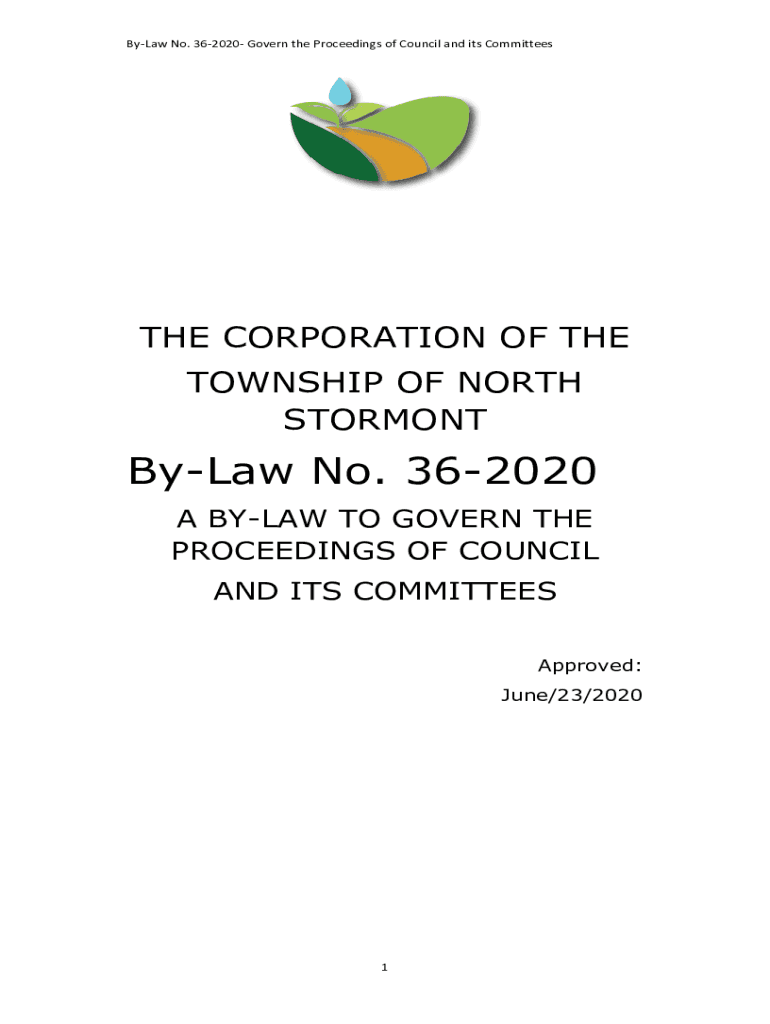 By-Law No. 36-2020- Govern the Proceedings of Council and its Committees

THE CORPORATION OF THE TOWNSHIP OF NORTH STORMONT

By-Law No. 36-2020

A BY-LAW TO GOVERN THE PROCEEDINGS OF COUNCIL AND ITS COMMITTEES

Approved:
June/23/2020

1